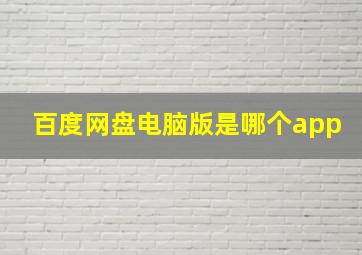 百度网盘电脑版是哪个app